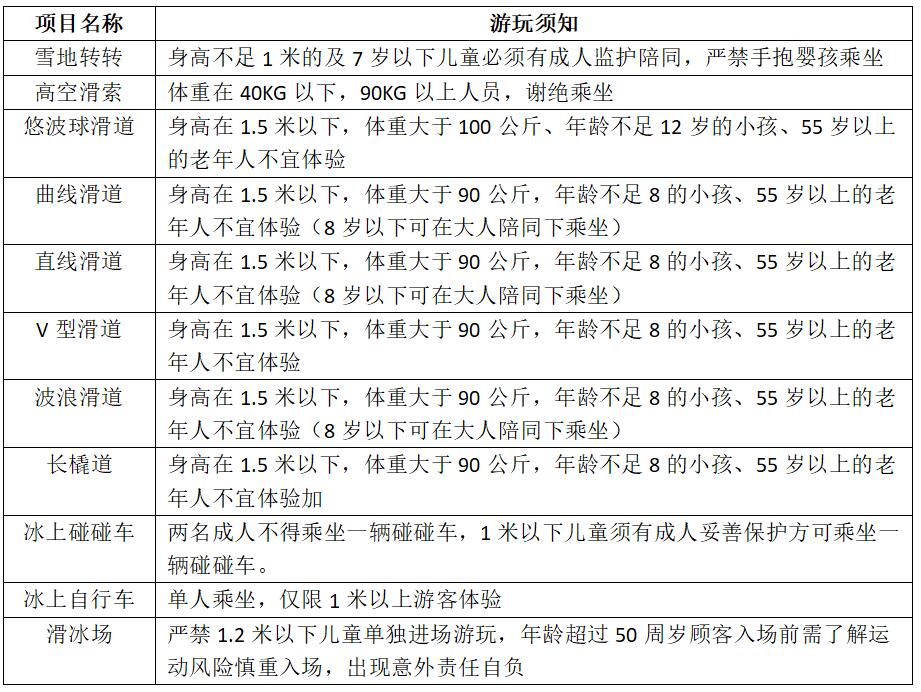 | 项目名称 | 游玩须知 |
|---|---|
| 雪地转转 | 身高不足 1 米的及 7 岁以下儿童必须有成人监护陪同，严禁手抱婴孩乘坐 |
| 高空滑索 | 体重在 40KG 以下，90KG 以上人员，谢绝乘坐 |
| 悠波球滑道 | 身高在 1.5 米以下，体重大于 100 公斤、年龄不足 12 岁的小孩、55 岁以上的老年人不宜体验 |
| 曲线滑道 | 身高在 1.5 米以下，体重大于 90 公斤，年龄不足 8 的小孩、55 岁以上的老年人不宜体验（8 岁以下可在大人陪同下乘坐） |
| 直线滑道 | 身高在 1.5 米以下，体重大于 90 公斤，年龄不足 8 的小孩、55 岁以上的老年人不宜体验（8 岁以下可在大人陪同下乘坐） |
| V 型滑道 | 身高在 1.5 米以下，体重大于 90 公斤，年龄不足 8 的小孩、55 岁以上的老年人不宜体验 |
| 波浪滑道 | 身高在 1.5 米以下，体重大于 90 公斤，年龄不足 8 的小孩、55 岁以上的老年人不宜体验（8 岁以下可在大人陪同下乘坐） |
| 长橇道 | 身高在 1.5 米以下，体重大于 90 公斤，年龄不足 8 的小孩、55 岁以上的老年人不宜体验加 |
| 冰上碰碰车 | 两名成人不得乘坐一辆碰碰车，1 米以下儿童须有成人妥善保护方可乘坐一辆碰碰车。 |
| 冰上自行车 | 单人乘坐，仅限 1 米以上游客体验 |
| 滑冰场 | 严禁 1.2 米以下儿童单独进场游玩，年龄超过 50 周岁顾客入场前需了解运动风险慎重入场，出现意外责任自负 |